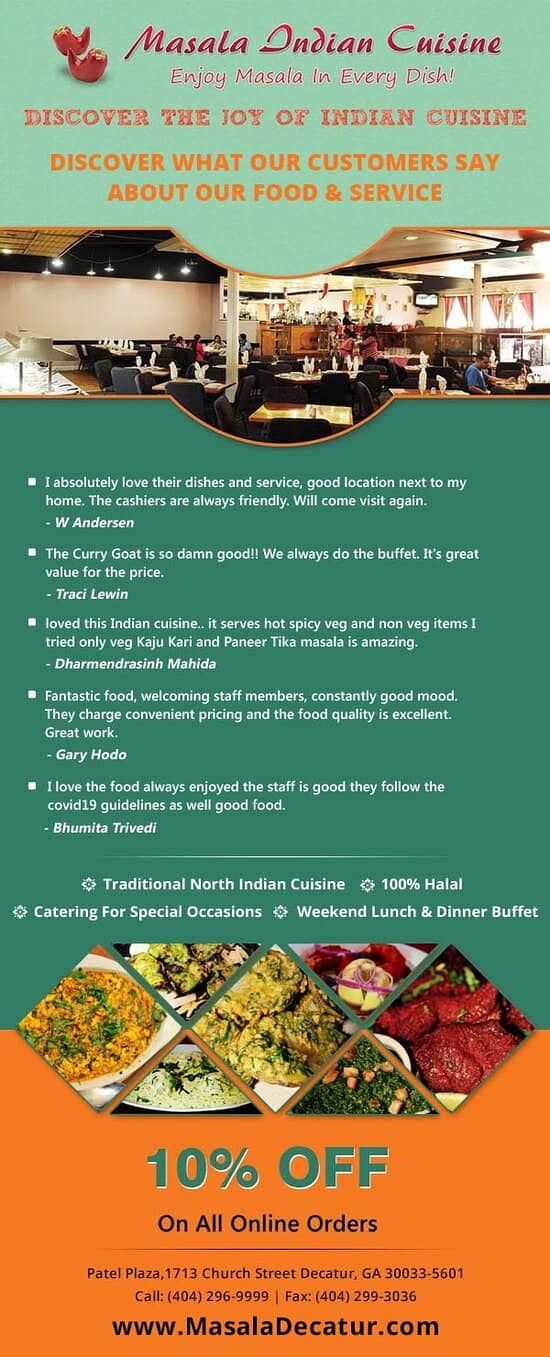 Masala Indian Cuisine
Enjoy Masala In Every Dish!

DISCOVER THE JOY OF INDIAN CUISINE

DISCOVER WHAT OUR CUSTOMERS SAY ABOUT OUR FOOD & SERVICE

I absolutely love their dishes and service, good location next to my home. The cashiers are always friendly. Will come visit again.
- W Andersen

The Curry Goat is so damn good!! We always do the buffet. It's great value for the price.
- Traci Lewin

loved this Indian cuisine.. it serves hot spicy veg and non veg items I tried only veg Kaju Kari and Paneer Tika masala is amazing.
- Dharmendrasinh Mahida

Fantastic food, welcoming staff members, constantly good mood. They charge convenient pricing and the food quality is excellent. Great work.
- Gary Hodo

I love the food always enjoyed the staff is good they follow the covid19 guidelines as well good food.
- Bhumita Trivedi

Traditional North Indian Cuisine 100% Halal
Catering For Special Occasions Weekend Lunch & Dinner Buffet

10% OFF
On All Online Orders

Patel Plaza,1713 Church Street Decatur, GA 30033-5601
Call: (404) 296-9999 | Fax: (404) 299-3036
www.MasalaDecatur.com